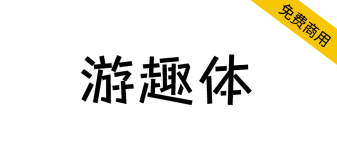 免费商用

游趣体